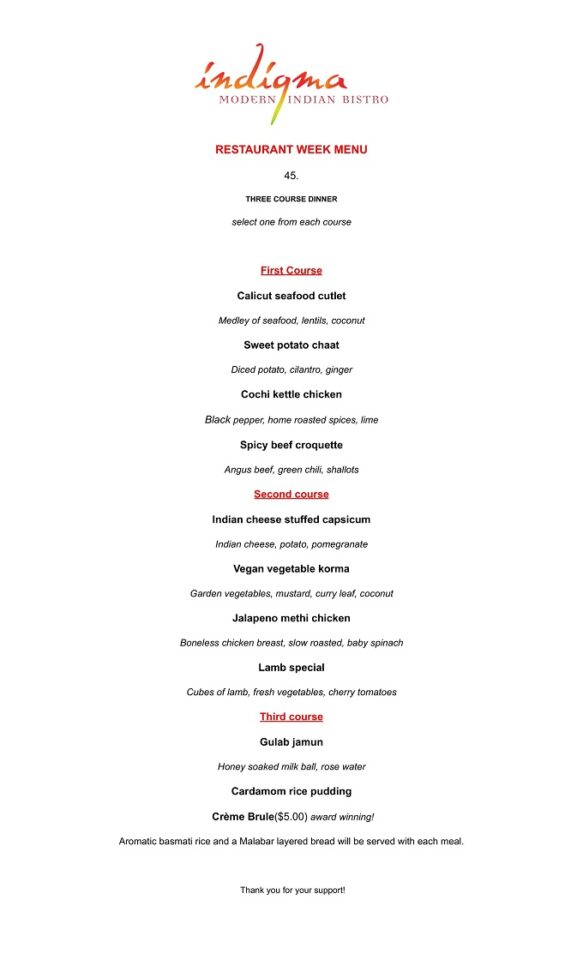 indigma
MODERN INDIAN BISTRO

RESTAURANT WEEK MENU

45.

THREE COURSE DINNER

select one from each course

First Course

Calicut seafood cutlet

Medley of seafood, lentils, coconut

Sweet potato chaat

Diced potato, cilantro, ginger

Cochi kettle chicken

Black pepper, home roasted spices, lime

Spicy beef croquette

Angus beef, green chili, shallots

Second course

Indian cheese stuffed capsicum

Indian cheese, potato, pomegranate

Vegan vegetable korma

Garden vegetables, mustard, curry leaf, coconut

Jalapeno methi chicken

Boneless chicken breast, slow roasted, baby spinach

Lamb special

Cubes of lamb, fresh vegetables, cherry tomatoes

Third course

Gulab jamun

Honey soaked milk ball, rose water

Cardamom rice pudding

Crème Brule($5.00) award winning!

Aromatic basmati rice and a Malabar layered bread will be served with each meal.

Thank you for your support!